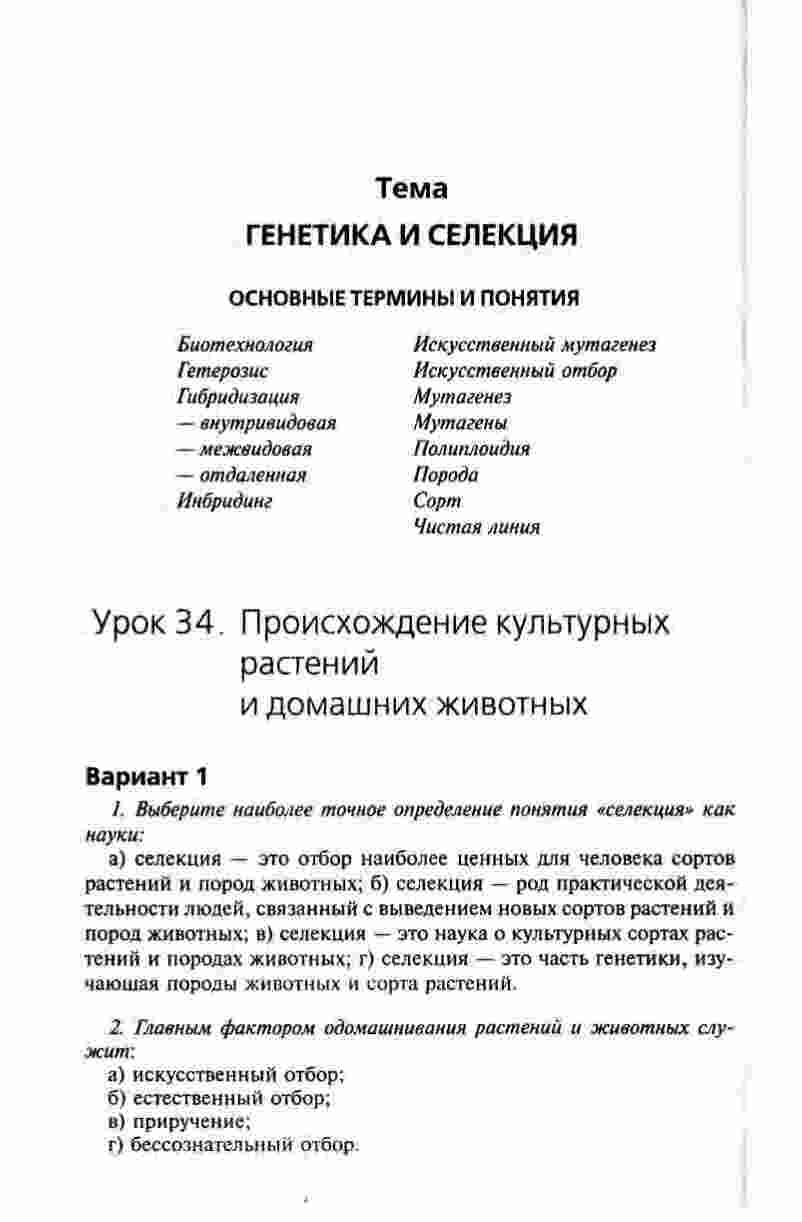 Тема
ГЕНЕТИКА И СЕЛЕКЦИЯ

ОСНОВНЫЕ ТЕРМИНЫ И ПОНЯТИЯ

Биотехнология
Гетерозис
Гибридизация
— внутривидовая
— межвидовая
— отдаленная
Инбридинг

Искусственный мутагенез
Искусственный отбор
Мутагенез
Мутагены
Полиплоидия
Порода
Сорт
Чистая линия

Урок 34. Происхождение культурных растений и домашних животных

Вариант 1

1. Выберите наиболее точное определение понятия «селекция» как науки:
а) селекция — это отбор наиболее ценных для человека сортов растений и пород животных; б) селекция — род практической деятельности людей, связанный с выведением новых сортов растений и пород животных; в) селекция — это наука о культурных сортах растений и породах животных; г) селекция — это часть генетики, изучающая породы животных и сорта растений.

2. Главным фактором одомашнивания растений и животных служит:
а) искусственный отбор;
б) естественный отбор;
в) приручение;
г) бессознательный отбор.